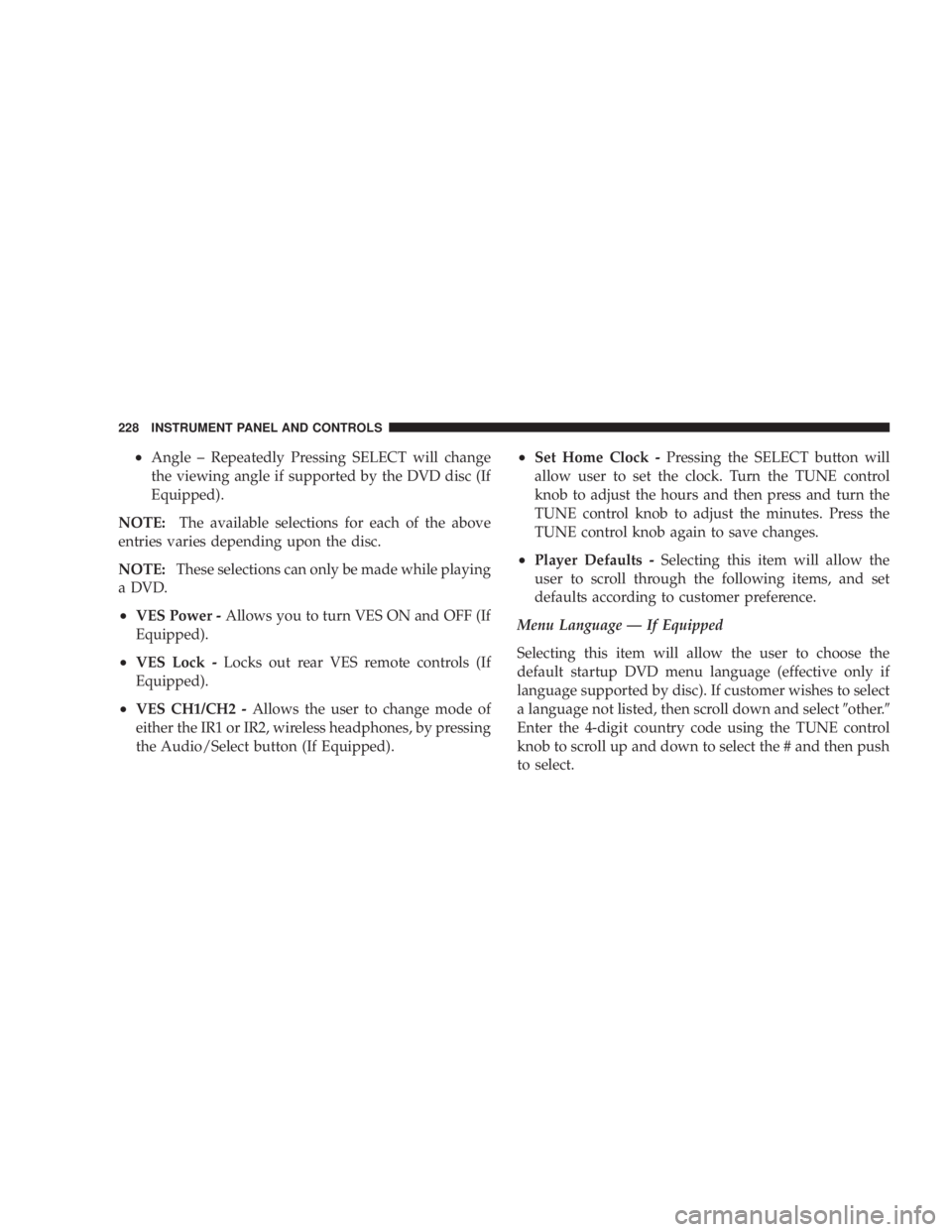 228 INSTRUMENT PANEL AND CONTROLS

• Angle – Repeatedly Pressing SELECT will change the viewing angle if supported by the DVD disc (If Equipped).

NOTE: The available selections for each of the above entries varies depending upon the disc.

NOTE: These selections can only be made while playing a DVD.

• VES Power - Allows you to turn VES ON and OFF (If Equipped).

• VES Lock - Locks out rear VES remote controls (If Equipped).

• VES CH1/CH2 - Allows the user to change mode of either the IR1 or IR2, wireless headphones, by pressing the Audio/Select button (If Equipped).

• Set Home Clock - Pressing the SELECT button will allow user to set the clock. Turn the TUNE control knob to adjust the hours and then press and turn the TUNE control knob to adjust the minutes. Press the TUNE control knob again to save changes.

• Player Defaults - Selecting this item will allow the user to scroll through the following items, and set defaults according to customer preference.

Menu Language — If Equipped

Selecting this item will allow the user to choose the default startup DVD menu language (effective only if language supported by disc). If customer wishes to select a language not listed, then scroll down and select ″other.″ Enter the 4-digit country code using the TUNE control knob to scroll up and down to select the # and then push to select.

carmanualsonline.info